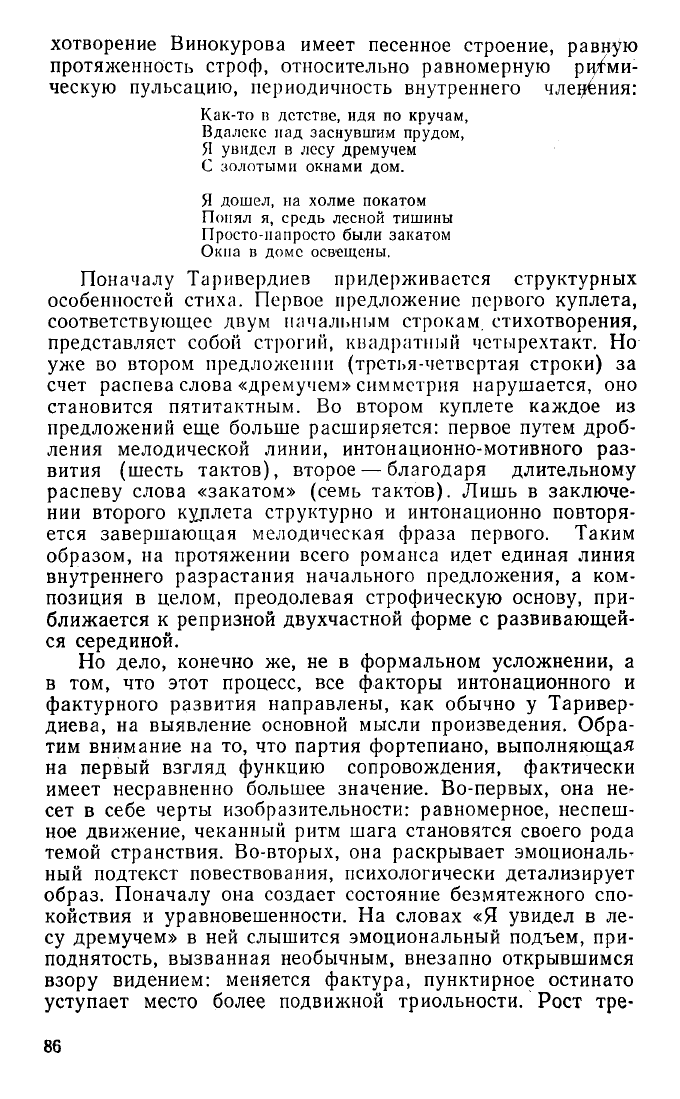 хотворение Винокурова имеет песенное строение, равную протяженность строф, относительно равномерную ритмическую пульсацию, периодичность внутреннего членения:

Как-то в детстве, идя по кручам,
Вдалеке над заснувшим прудом,
Я увидел в лесу дремучем
С золотыми окнами дом.

Я дошел, на холме покатом
Понял я, средь лесной тишины
Просто-напросто были закатом
Окна в доме освещены.

Поначалу Таривердиев придерживается структурных особенностей стиха. Первое предложение первого куплета, соответствующее двум начальным строкам стихотворения, представляет собой строгий, квадратный четырехтакт. Но уже во втором предложении (третья-четвертая строки) за счет распева слова «дремучем» симметрия нарушается, оно становится пятитактным. Во втором куплете каждое из предложений еще больше расширяется: первое путем дробления мелодической линии, интонационно-мотивного развития (шесть тактов), второе — благодаря длительному распеву слова «закатом» (семь тактов). Лишь в заключении второго куплета структурно и интонационно повторяется завершающая мелодическая фраза первого. Таким образом, на протяжении всего романса идет единая линия внутреннего разрастания начального предложения, а композиция в целом, преодолевая строфическую основу, приближается к репризной двухчастной форме с развивающейся серединой.

Но дело, конечно же, не в формальном усложнении, а в том, что этот процесс, все факторы интонационного и фактурного развития направлены, как обычно у Таривердиева, на выявление основной мысли произведения. Обратим внимание на то, что партия фортепиано, выполняющая на первый взгляд функцию сопровождения, фактически имеет несравненно большее значение. Во-первых, она несет в себе черты изобразительности: равномерное, неспешное движение, чеканный ритм шага становятся своего рода темой странствия. Во-вторых, она раскрывает эмоциональный подтекст повествования, психологически детализирует образ. Поначалу она создает состояние безмятежного спокойствия и уравновешенности. На словах «Я увидел в лесу дремучем» в ней слышится эмоциональный подъем, приподнятость, вызванная необычным, внезапно открывшимся взору видением: меняется фактура, пунктирное остинато уступает место более подвижной триольности. Рост тре-

86